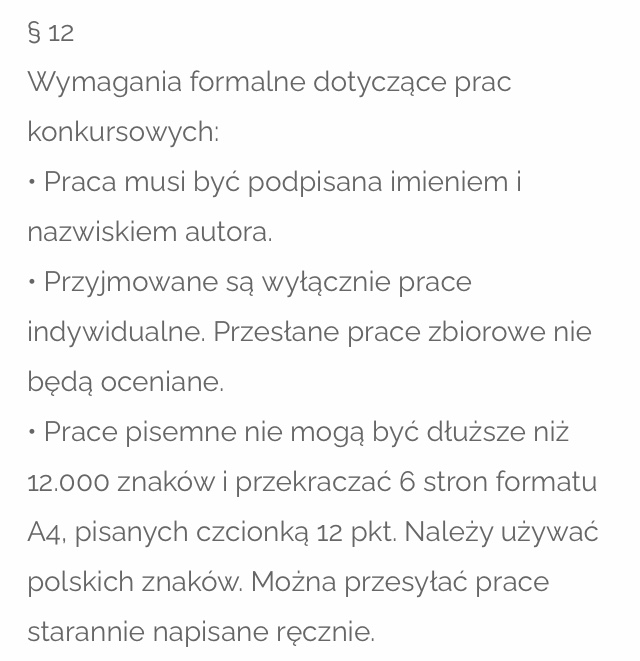 § 12
Wymagania formalne dotyczące prac konkursowych:
• Praca musi być podpisana imieniem i nazwiskiem autora.
• Przyjmowane są wyłącznie prace indywidualne. Przesłane prace zbiorowe nie będą oceniane.
• Prace pisemne nie mogą być dłuższe niż 12.000 znaków i przekraczać 6 stron formatu A4, pisanych czcionką 12 pkt. Należy używać polskich znaków. Można przesyłać prace starannie napisane ręcznie.